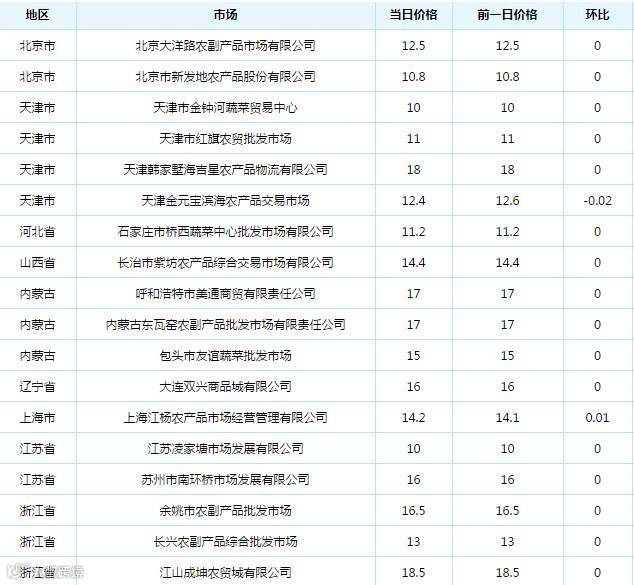 | 地区 | 市场 | 当日价格 | 前一日价格 | 环比 |
|---|---|---|---|---|
| 北京市 | 北京大洋路农副产品市场有限公司 | 12.5 | 12.5 | 0 |
| 北京市 | 北京市新发地农产品股份有限公司 | 10.8 | 10.8 | 0 |
| 天津市 | 天津市金钟河蔬菜贸易中心 | 10 | 10 | 0 |
| 天津市 | 天津市红旗农贸批发市场 | 11 | 11 | 0 |
| 天津市 | 天津韩家墅海吉星农产品物流有限公司 | 18 | 18 | 0 |
| 天津市 | 天津金元宝滨海农产品交易市场 | 12.4 | 12.6 | -0.02 |
| 河北省 | 石家庄市桥西蔬菜中心批发市场有限公司 | 11.2 | 11.2 | 0 |
| 山西省 | 长治市紫坊农产品综合交易市场有限公司 | 14.4 | 14.4 | 0 |
| 内蒙古 | 呼和浩特市美通商贸有限责任公司 | 17 | 17 | 0 |
| 内蒙古 | 内蒙古东瓦窑农副产品批发市场有限责任公司 | 17 | 17 | 0 |
| 内蒙古 | 包头市友谊蔬菜批发市场 | 15 | 15 | 0 |
| 辽宁省 | 大连双兴商品城有限公司 | 16 | 16 | 0 |
| 上海市 | 上海江杨农产品市场经营管理有限公司 | 14.2 | 14.1 | 0.01 |
| 江苏省 | 江苏凌家塘市场发展有限公司 | 10 | 10 | 0 |
| 江苏省 | 苏州市南环桥市场发展有限公司 | 16 | 16 | 0 |
| 浙江省 | 余姚市农副产品批发市场 | 16.5 | 16.5 | 0 |
| 浙江省 | 长兴农副产品综合批发市场 | 13 | 13 | 0 |
| 浙江省 | 江山成坤农贸城有限公司 | 18.5 | 18.5 | 0 |